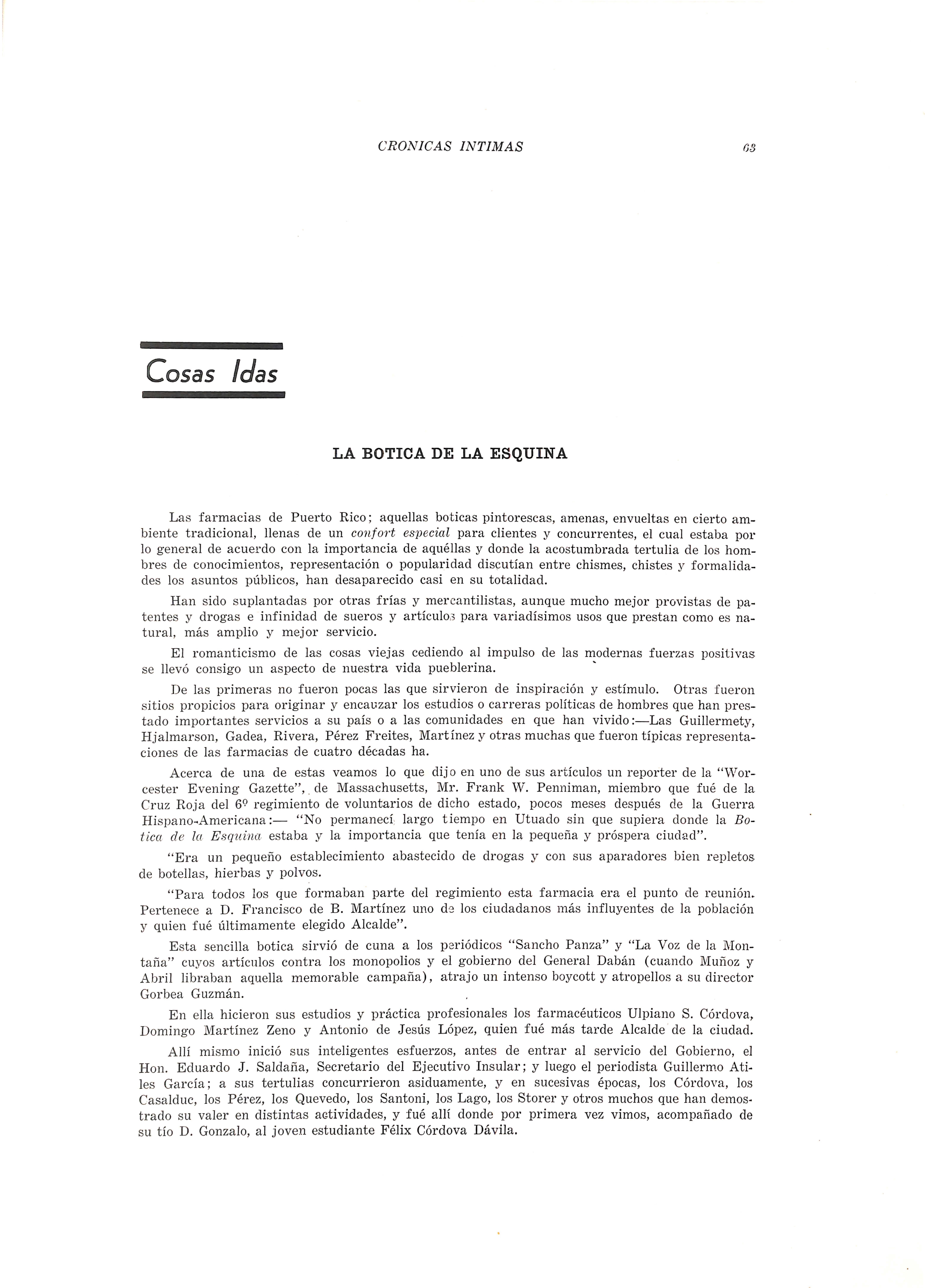 CRONICAS INTIMAS 63

Cosas Idas

LA BOTICA DE LA ESQUINA

Las farmacias de Puerto Rico; aquellas boticas pintorescas, amenas, envueltas en cierto ambiente tradicional, llenas de un confort especial para clientes y concurrentes, el cual estaba por lo general de acuerdo con la importancia de aquéllas y donde la acostumbrada tertulia de los hombres de conocimientos, representación o popularidad discutían entre chismes, chistes y formalidades los asuntos públicos, han desaparecido casi en su totalidad.

Han sido suplantadas por otras frías y mercantilistas, aunque mucho mejor provistas de patentes y drogas e infinidad de sueros y artículos para variadísimos usos que prestan como es natural, más amplio y mejor servicio.

El romanticismo de las cosas viejas cediendo al impulso de las modernas fuerzas positivas se llevó consigo un aspecto de nuestra vida pueblerina.

De las primeras no fueron pocas las que sirvieron de inspiración y estímulo. Otras fueron sitios propicios para originar y encauzar los estudios o carreras políticas de hombres que han prestado importantes servicios a su país o a las comunidades en que han vivido:—Las Guillermety, Hjalmarson, Gadea, Rivera, Pérez Freites, Martínez y otras muchas que fueron típicas representaciones de las farmacias de cuatro décadas ha.

Acerca de una de estas veamos lo que dijo en uno de sus artículos un reporter de la "Worcester Evening Gazette", de Massachusetts, Mr. Frank W. Penniman, miembro que fué de la Cruz Roja del 6º regimiento de voluntarios de dicho estado, pocos meses después de la Guerra Hispano-Americana:— "No permanecí largo tiempo en Utuado sin que supiera donde la Botica de la Esquina estaba y la importancia que tenía en la pequeña y próspera ciudad".

"Era un pequeño establecimiento abastecido de drogas y con sus aparadores bien repletos de botellas, hierbas y polvos.

"Para todos los que formaban parte del regimiento esta farmacia era el punto de reunión. Pertenece a D. Francisco de B. Martínez uno de los ciudadanos más influyentes de la población y quien fué últimamente elegido Alcalde".

Esta sencilla botica sirvió de cuna a los periódicos "Sancho Panza" y "La Voz de la Montaña" cuyos artículos contra los monopolios y el gobierno del General Dabán (cuando Muñoz y Abril libraban aquella memorable campaña), atrajo un intenso boycott y atropellos a su director Gorbea Guzmán.

En ella hicieron sus estudios y práctica profesionales los farmacéuticos Ulpiano S. Córdova, Domingo Martínez Zeno y Antonio de Jesús López, quien fué más tarde Alcalde de la ciudad.

Allí mismo inició sus inteligentes esfuerzos, antes de entrar al servicio del Gobierno, el Hon. Eduardo J. Saldaña, Secretario del Ejecutivo Insular; y luego el periodista Guillermo Atiles García; a sus tertulias concurrieron asiduamente, y en sucesivas épocas, los Córdova, los Casalduc, los Pérez, los Quevedo, los Santoni, los Lago, los Storer y otros muchos que han demostrado su valer en distintas actividades, y fué allí donde por primera vez vimos, acompañado de su tío D. Gonzalo, al joven estudiante Félix Córdova Dávila.